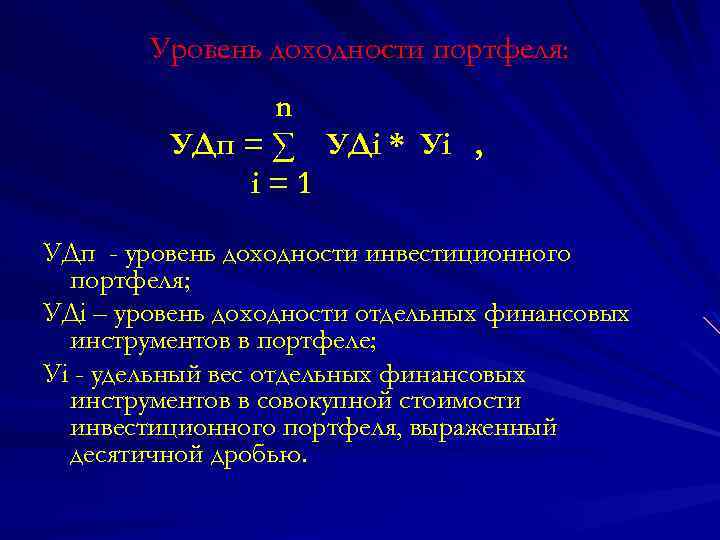 Уровень доходности портфеля:

$УДп = \sum_{i=1}^{n} УДi * Уi$ ,

УДп - уровень доходности инвестиционного портфеля;

УДi – уровень доходности отдельных финансовых инструментов в портфеле;

Уi - удельный вес отдельных финансовых инструментов в совокупной стоимости инвестиционного портфеля, выраженный десятичной дробью.